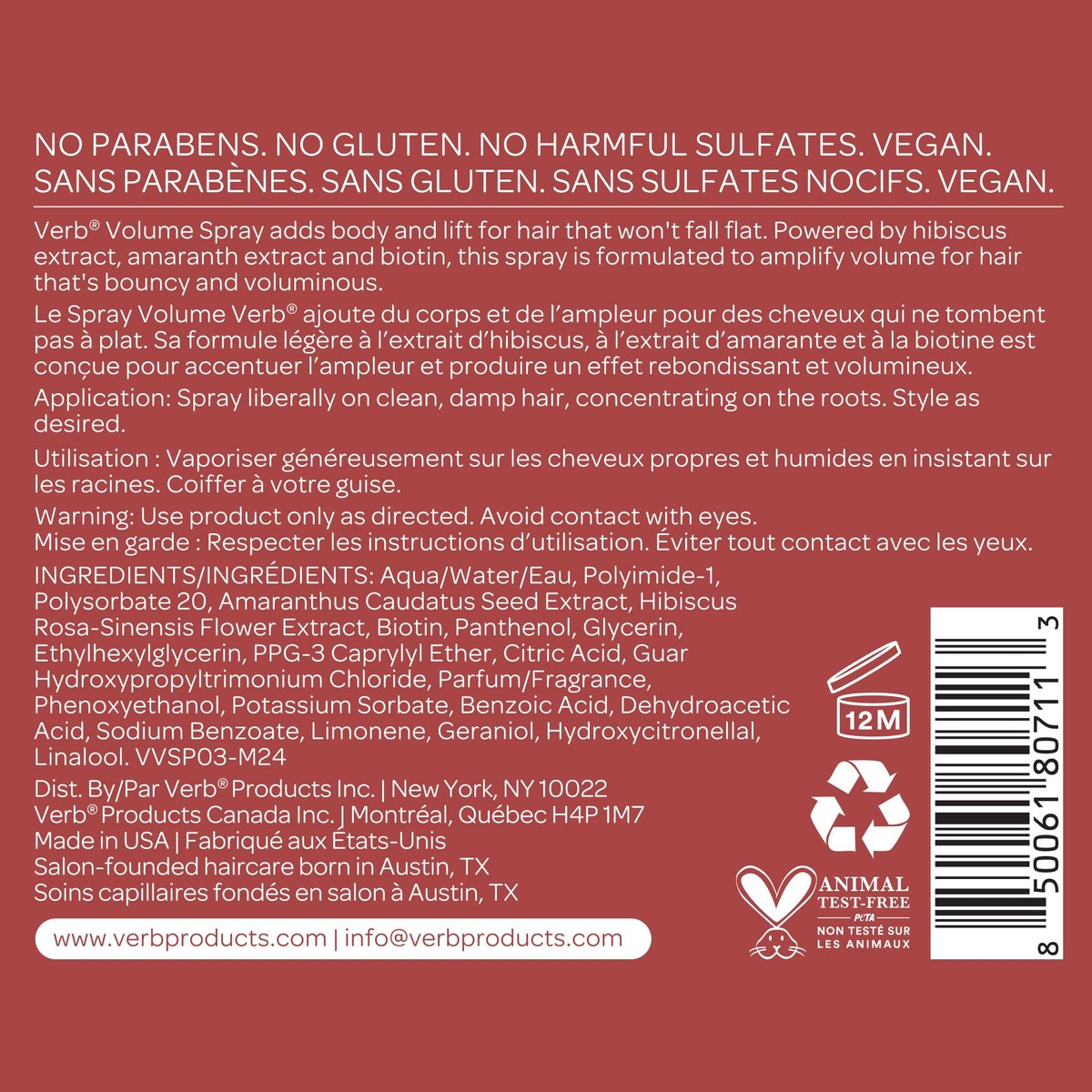 NO PARABENS. NO GLUTEN. NO HARMFUL SULFATES. VEGAN.
SANS PARABÈNES. SANS GLUTEN. SANS SULFATES NOCIFS. VEGAN.

Verb® Volume Spray adds body and lift for hair that won't fall flat. Powered by hibiscus extract, amaranth extract and biotin, this spray is formulated to amplify volume for hair that's bouncy and voluminous.

Le Spray Volume Verb® ajoute du corps et de l'ampleur pour des cheveux qui ne tombent pas à plat. Sa formule légère à l'extrait d'hibiscus, à l'extrait d'amarante et à la biotine est conçue pour accentuer l'ampleur et produire un effet rebondissant et volumineux.

Application: Spray liberally on clean, damp hair, concentrating on the roots. Style as desired.

Utilisation : Vaporiser généreusement sur les cheveux propres et humides en insistant sur les racines. Coiffer à votre guise.

Warning: Use product only as directed. Avoid contact with eyes.
Mise en garde : Respecter les instructions d'utilisation. Éviter tout contact avec les yeux.

INGREDIENTS/INGRÉDIENTS: Aqua/Water/Eau, Polyimide-1, Polysorbate 20, Amaranthus Caudatus Seed Extract, Hibiscus Rosa-Sinensis Flower Extract, Biotin, Panthenol, Glycerin, Ethylhexylglycerin, PPG-3 Caprylyl Ether, Citric Acid, Guar Hydroxypropyltrimonium Chloride, Parfum/Fragrance, Phenoxyethanol, Potassium Sorbate, Benzoic Acid, Dehydroacetic Acid, Sodium Benzoate, Limonene, Geraniol, Hydroxycitronellal, Linalool. VVSP03-M24

Dist. By/Par Verb® Products Inc. | New York, NY 10022
Verb® Products Canada Inc. | Montréal, Québec H4P 1M7
Made in USA | Fabriqué aux États-Unis
Salon-founded haircare born in Austin, TX
Soins capillaires fondés en salon à Austin, TX

www.verbproducts.com | info@verbproducts.com

12M

ANIMAL TEST-FREE
PETA
NON TESTÉ SUR LES ANIMAUX

8 50061 80711 3